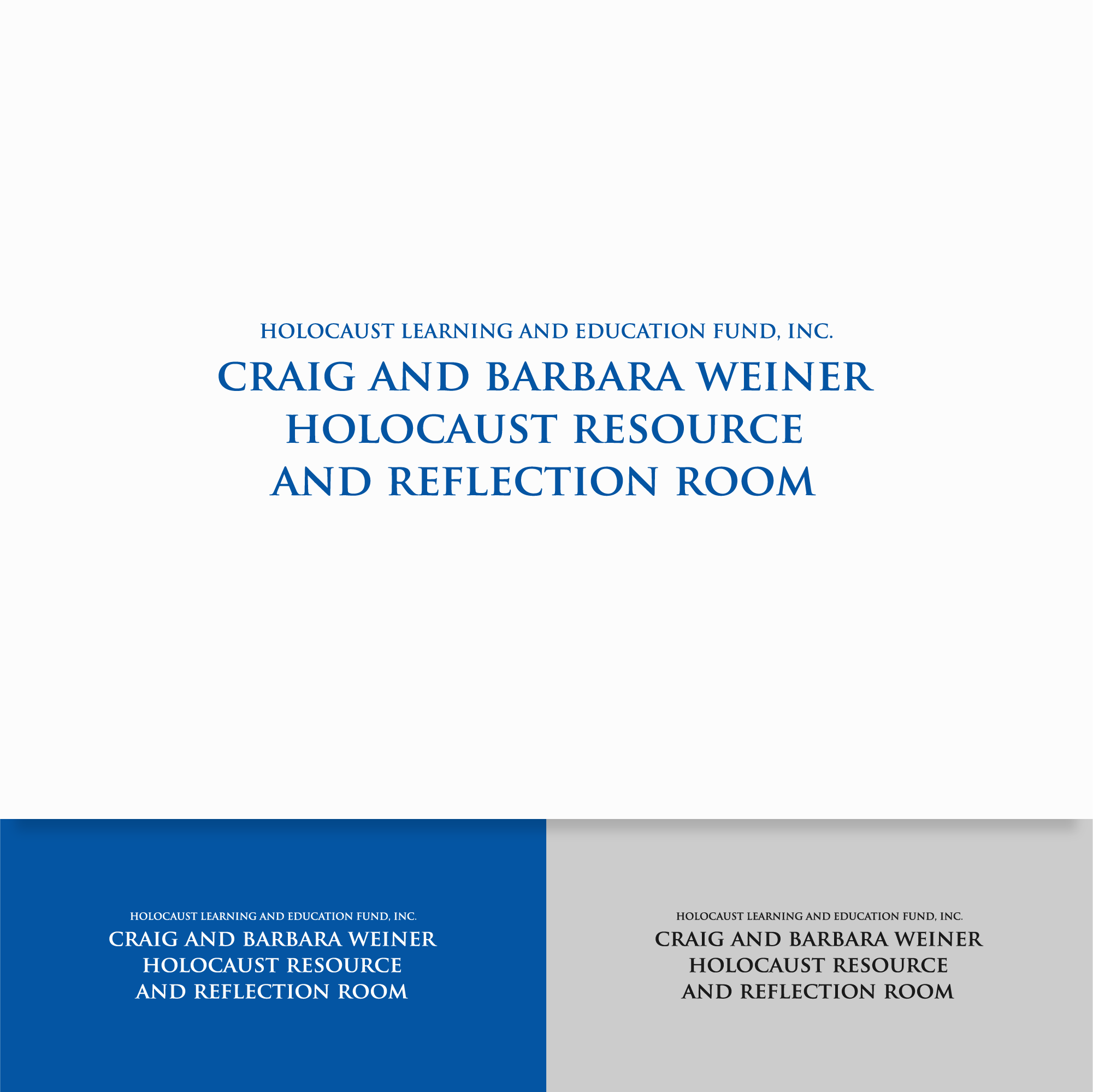 HOLOCAUST LEARNING AND EDUCATION FUND, INC.
CRAIG AND BARBARA WEINER
HOLOCAUST RESOURCE
AND REFLECTION ROOM

HOLOCAUST LEARNING AND EDUCATION FUND, INC.
CRAIG AND BARBARA WEINER
HOLOCAUST RESOURCE
AND REFLECTION ROOM

HOLOCAUST LEARNING AND EDUCATION FUND, INC.
CRAIG AND BARBARA WEINER
HOLOCAUST RESOURCE
AND REFLECTION ROOM